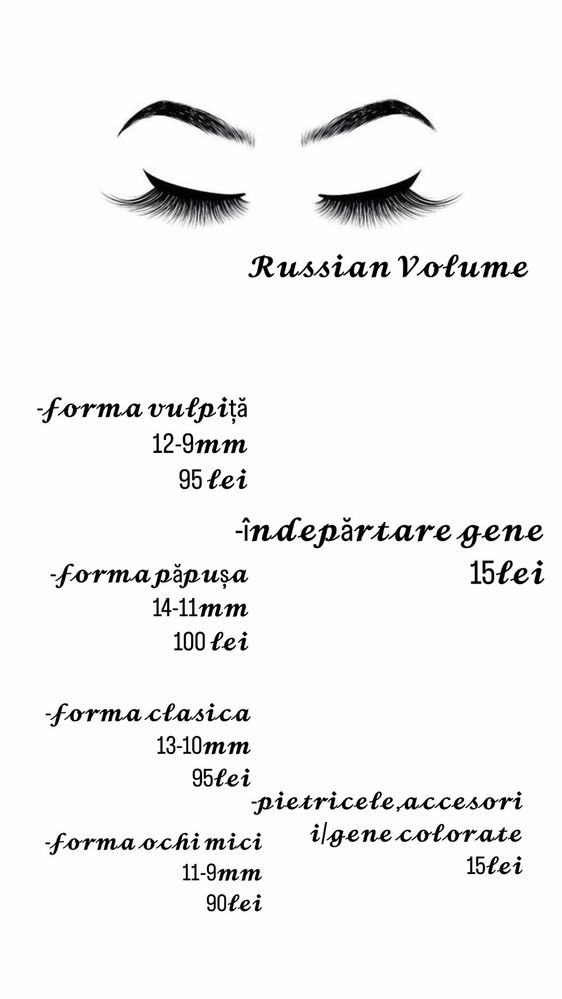 Russian Volume

-forma vulpiță
12-9mm
95 lei

-îndepărtare gene
15lei

-forma păpușa
14-11mm
100 lei

-forma clasica
13-10mm
95lei

-pietricele,accesori i/gene colorate
15lei

-forma ochi mici
11-9mm
90lei